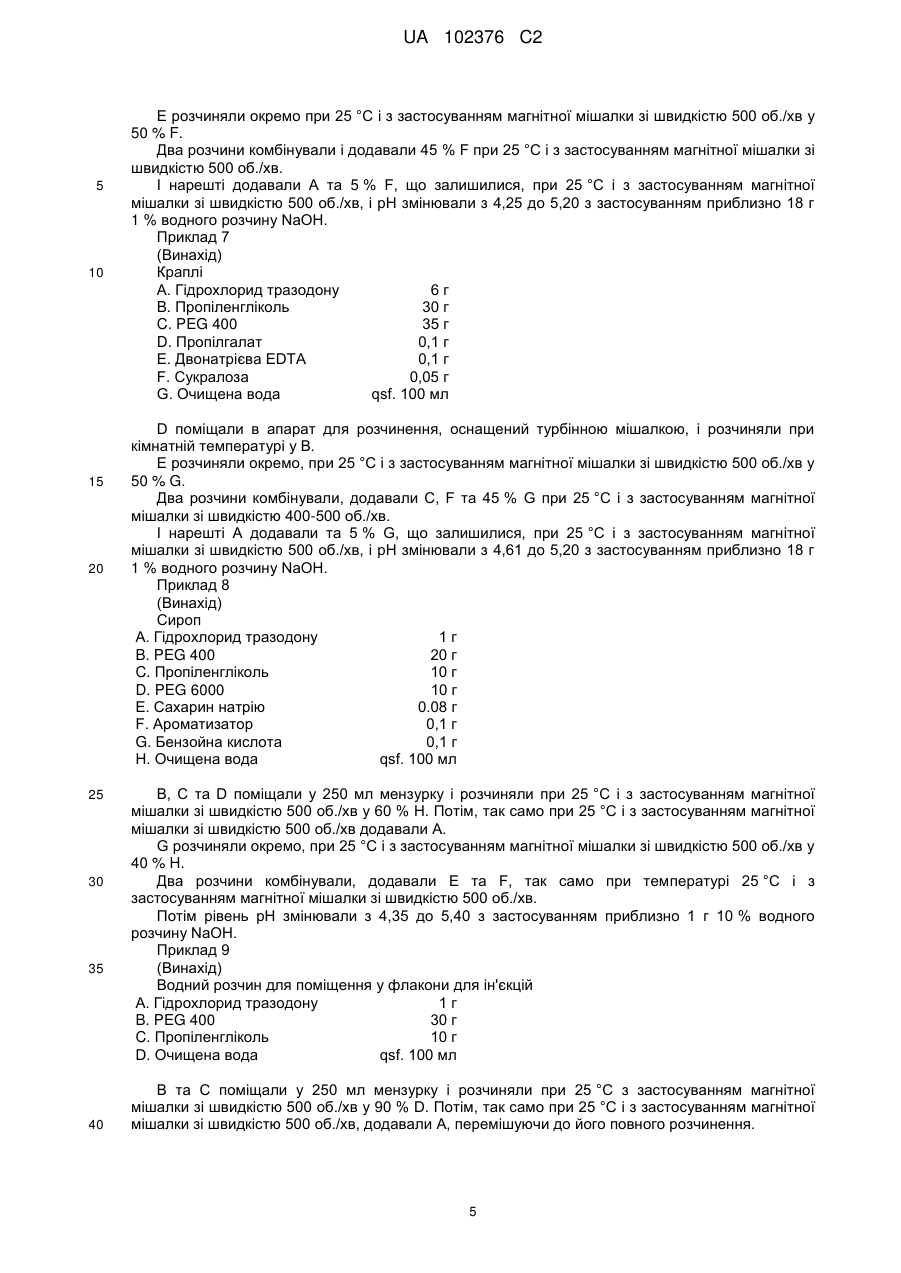 UA 102376 C2

E розчиняли окремо при 25 °C і з застосуванням магнітної мішалки зі швидкістю 500 об./хв у 50 % F.

Два розчини комбінували і додавали 45 % F при 25 °C і з застосуванням магнітної мішалки зі швидкістю 500 об./хв.

5 І нарешті додавали A та 5 % F, що залишилися, при 25 °C і з застосуванням магнітної мішалки зі швидкістю 500 об./хв, і pH змінювали з 4,25 до 5,20 з застосуванням приблизно 18 г 1 % водного розчину NaOH.

Приклад 7
(Винахід)
10 Краплі

| | |
|---|---|
| A. Гідрохлорид тразодону | 6 г |
| B. Пропіленгліколь | 30 г |
| C. PEG 400 | 35 г |
| D. Пропілгалат | 0,1 г |
| E. Двонатрієва EDTA | 0,1 г |
| F. Сукралоза | 0,05 г |
| G. Очищена вода | qsf. 100 мл |

D поміщали в апарат для розчинення, оснащений турбінною мішалкою, і розчиняли при кімнатній температурі у B.

E розчиняли окремо, при 25 °C і з застосуванням магнітної мішалки зі швидкістю 500 об./хв у 15 50 % G.

Два розчини комбінували, додавали C, F та 45 % G при 25 °C і з застосуванням магнітної мішалки зі швидкістю 400-500 об./хв.

І нарешті A додавали та 5 % G, що залишилися, при 25 °C і з застосуванням магнітної мішалки зі швидкістю 500 об./хв, і pH змінювали з 4,61 до 5,20 з застосуванням приблизно 18 г 20 1 % водного розчину NaOH.

Приклад 8
(Винахід)
Сироп

| | |
|---|---|
| A. Гідрохлорид тразодону | 1 г |
| B. PEG 400 | 20 г |
| C. Пропіленгліколь | 10 г |
| D. PEG 6000 | 10 г |
| E. Сахарин натрію | 0.08 г |
| F. Ароматизатор | 0,1 г |
| G. Бензойна кислота | 0,1 г |
| H. Очищена вода | qsf. 100 мл |

25 B, C та D поміщали у 250 мл мензурку і розчиняли при 25 °C і з застосуванням магнітної мішалки зі швидкістю 500 об./хв у 60 % H. Потім, так само при 25 °C і з застосуванням магнітної мішалки зі швидкістю 500 об./хв додавали A.

G розчиняли окремо, при 25 °C і з застосуванням магнітної мішалки зі швидкістю 500 об./хв у 40 % H.

30 Два розчини комбінували, додавали E та F, так само при температурі 25 °C і з застосуванням магнітної мішалки зі швидкістю 500 об./хв.

Потім рівень pH змінювали з 4,35 до 5,40 з застосуванням приблизно 1 г 10 % водного розчину NaOH.

Приклад 9
35 (Винахід)
Водний розчин для поміщення у флакони для ін'єкцій

| | |
|---|---|
| A. Гідрохлорид тразодону | 1 г |
| B. PEG 400 | 30 г |
| C. Пропіленгліколь | 10 г |
| D. Очищена вода | qsf. 100 мл |

B та C поміщали у 250 мл мензурку і розчиняли при 25 °C з застосуванням магнітної мішалки зі швидкістю 500 об./хв у 90 % D. Потім, так само при 25 °C і з застосуванням магнітної 40 мішалки зі швидкістю 500 об./хв, додавали A, перемішуючи до його повного розчинення.

5